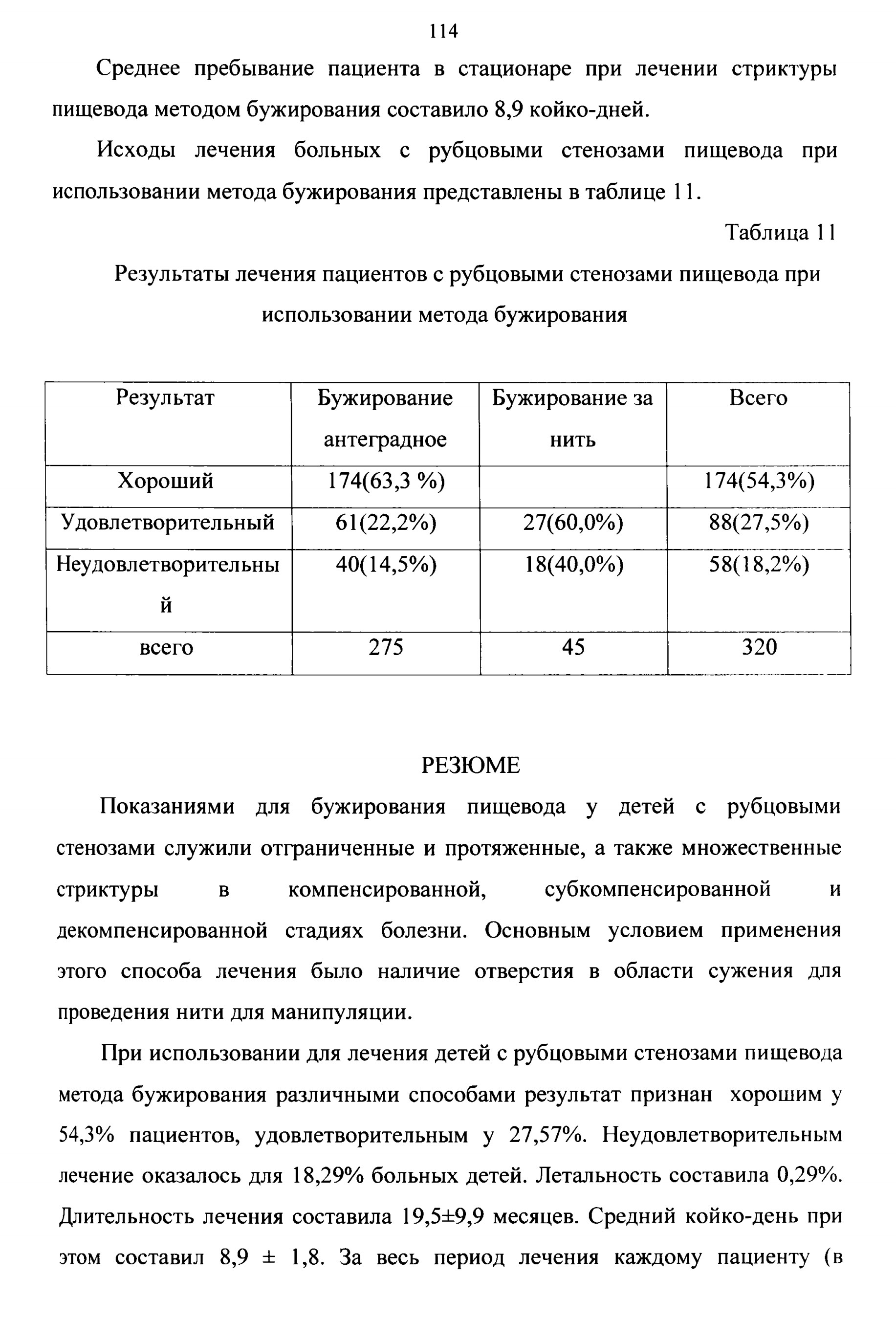 114

Среднее пребывание пациента в стационаре при лечении стриктуры пищевода методом бужирования составило 8,9 койко-дней.

Исходы лечения больных с рубцовыми стенозами пищевода при использовании метода бужирования представлены в таблице 11.

Таблица 11

Результаты лечения пациентов с рубцовыми стенозами пищевода при использовании метода бужирования

| Результат | Бужирование антеградное | Бужирование за нить | Всего |
|---|---|---|---|
| Хороший | 174(63,3 %) | | 174(54,3%) |
| Удовлетворительный | 61(22,2%) | 27(60,0%) | 88(27,5%) |
| Неудовлетворительный | 40(14,5%) | 18(40,0%) | 58(18,2%) |
| всего | 275 | 45 | 320 |

РЕЗЮМЕ

Показаниями для бужирования пищевода у детей с рубцовыми стенозами служили отграниченные и протяженные, а также множественные стриктуры в компенсированной, субкомпенсированной и декомпенсированной стадиях болезни. Основным условием применения этого способа лечения было наличие отверстия в области сужения для проведения нити для манипуляции.

При использовании для лечения детей с рубцовыми стенозами пищевода метода бужирования различными способами результат признан хорошим у 54,3% пациентов, удовлетворительным у 27,57%. Неудовлетворительным лечение оказалось для 18,29% больных детей. Летальность составила 0,29%. Длительность лечения составила 19,5±9,9 месяцев. Средний койко-день при этом составил 8,9 ± 1,8. За весь период лечения каждому пациенту (в